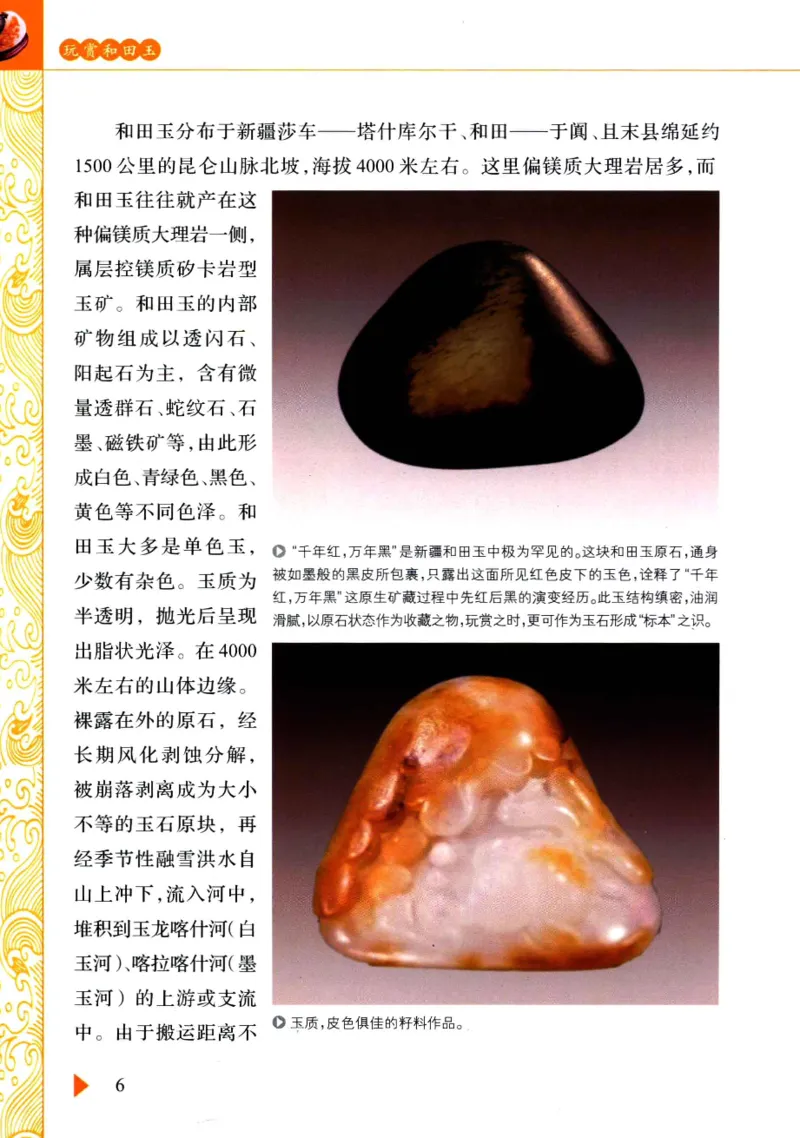 玩赏和田玉

和田玉分布于新疆莎车——塔什库尔干、和田——于阗、且末县绵延约1500公里的昆仑山脉北坡，海拔4000米左右。这里偏镁质大理岩居多，而和田玉往往就产在这种偏镁质大理岩一侧，属层控镁质矽卡岩型玉矿。和田玉的内部矿物组成以透闪石、阳起石为主，含有微量透群石、蛇纹石、石墨、磁铁矿等，由此形成白色、青绿色、黑色、黄色等不同色泽。和田玉大多是单色玉，少数有杂色。玉质为半透明，抛光后呈现出脂状光泽。在4000米左右的山体边缘。裸露在外的原石，经长期风化剥蚀分解，被崩落剥离成为大小不等的玉石原块，再经季节性融雪洪水自山上冲下，流入河中，堆积到玉龙喀什河（白玉河）、喀拉喀什河（墨玉河）的上游或支流中。由于搬运距离不

“千年红，万年黑”是新疆和田玉中极为罕见的。这块和田玉原石，通身被如墨般的黑皮所包裹，只露出这面所见红色皮下的玉色，诠释了“千年红，万年黑”这原生矿藏过程中先红后黑的演变经历。此玉结构缜密，油润滑腻，以原石状态作为收藏之物，玩赏之时，更可作为玉石形成“标本”之识。

玉质，皮色俱佳的籽料作品。

6